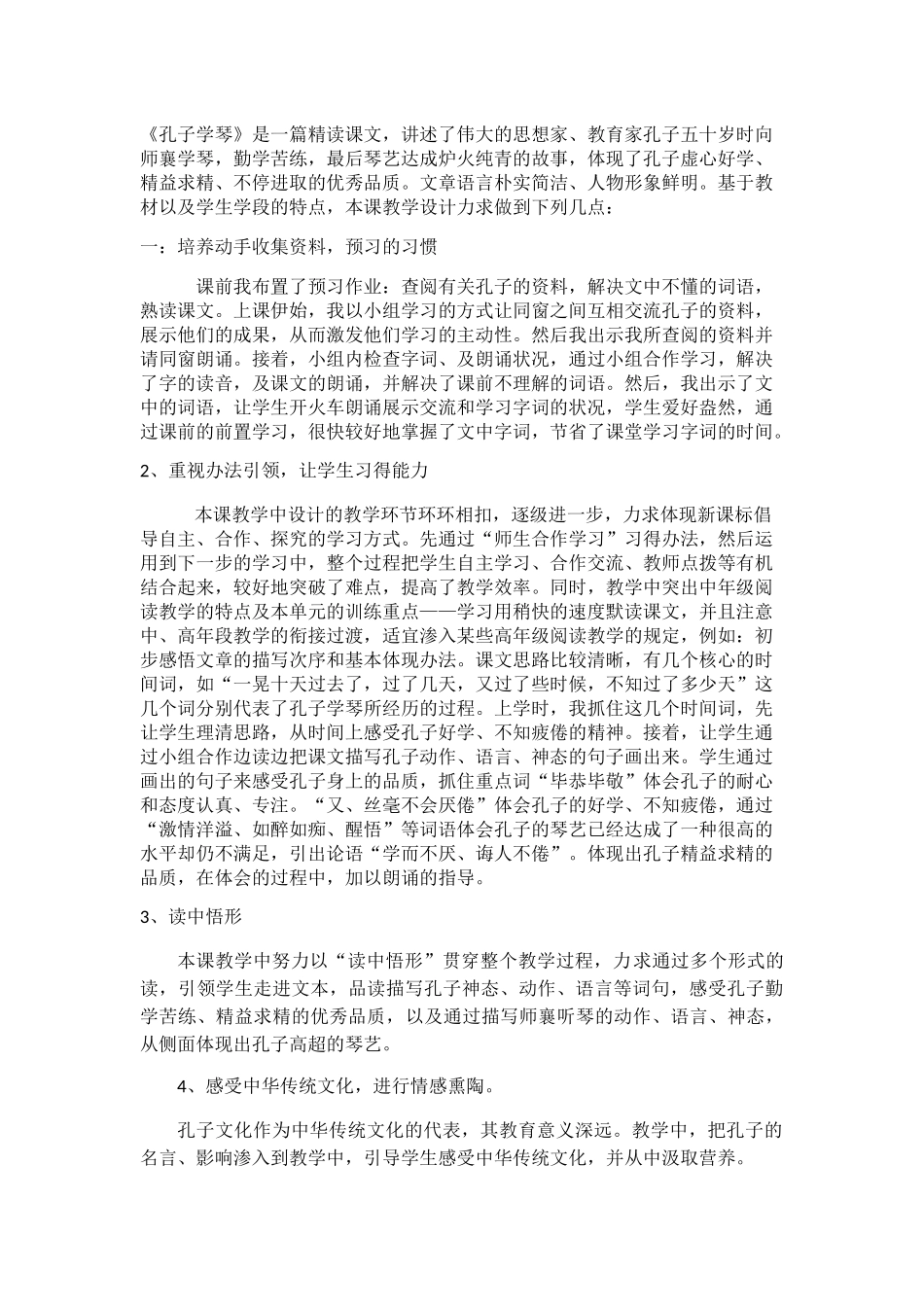 《孔子学琴》是一篇精读课文，讲述了伟大的思想家、教育家孔子五十岁时向师襄学琴，勤学苦练，最后琴艺达成炉火纯青的故事，体现了孔子虚心好学、精益求精、不停进取的优秀品质。文章语言朴实简洁、人物形象鲜明。基于教材以及学生学段的特点，本课教学设计力求做到下列几点：

一：培养动手收集资料，预习的习惯

课前我布置了预习作业：查阅有关孔子的资料，解决文中不懂的词语，熟读课文。上课伊始，我以小组学习的方式让同窗之间互相交流孔子的资料，展示他们的成果，从而激发他们学习的主动性。然后我出示我所查阅的资料并请同窗朗诵。接着，小组内检查字词、及朗诵状况，通过小组合作学习，解决了字的读音，及课文的朗诵，并解决了课前不理解的词语。然后，我出示了文中的词语，让学生开火车朗诵展示交流和学习字词的状况，学生爱好盎然，通过课前的前置学习，很快较好地掌握了文中字词，节省了课堂学习字词的时间。

2、重视办法引领，让学生习得能力

本课教学中设计的教学环节环环相扣，逐级进一步，力求体现新课标倡导自主、合作、探究的学习方式。先通过“师生合作学习”习得办法，然后运用到下一步的学习中，整个过程把学生自主学习、合作交流、教师点拨等有机结合起来，较好地突破了难点，提高了教学效率。同时，教学中突出中年级阅读教学的特点及本单元的训练重点——学习用稍快的速度默读课文，并且注意中、高年段教学的衔接过渡，适宜渗入某些高年级阅读教学的规定，例如：初步感悟文章的描写次序和基本体现办法。课文思路比较清晰，有几个核心的时间词，如“一晃十天过去了，过了几天，又过了些时候，不知过了多少天”这几个词分别代表了孔子学琴所经历的过程。上学时，我抓住这几个时间词，先让学生理清思路，从时间上感受孔子好学、不知疲倦的精神。接着，让学生通过小组合作边读边把课文描写孔子动作、语言、神态的句子画出来。学生通过画出的句子来感受孔子身上的品质，抓住重点词“毕恭毕敬”体会孔子的耐心和态度认真、专注。“又、丝毫不会厌倦”体会孔子的好学、不知疲倦，通过“激情洋溢、如醉如痴、醒悟”等词语体会孔子的琴艺已经达成了一种很高的水平却仍不满足，引出论语“学而不厌、诲人不倦”。体现出孔子精益求精的品质，在体会的过程中，加以朗诵的指导。

3、读中悟形

本课教学中努力以“读中悟形”贯穿整个教学过程，力求通过多个形式的读，引领学生走进文本，品读描写孔子神态、动作、语言等词句，感受孔子勤学苦练、精益求精的优秀品质，以及通过描写师襄听琴的动作、语言、神态，从侧面体现出孔子高超的琴艺。

4、感受中华传统文化，进行情感熏陶。

孔子文化作为中华传统文化的代表，其教育意义深远。教学中，把孔子的名言、影响渗入到教学中，引导学生感受中华传统文化，并从中汲取营养。